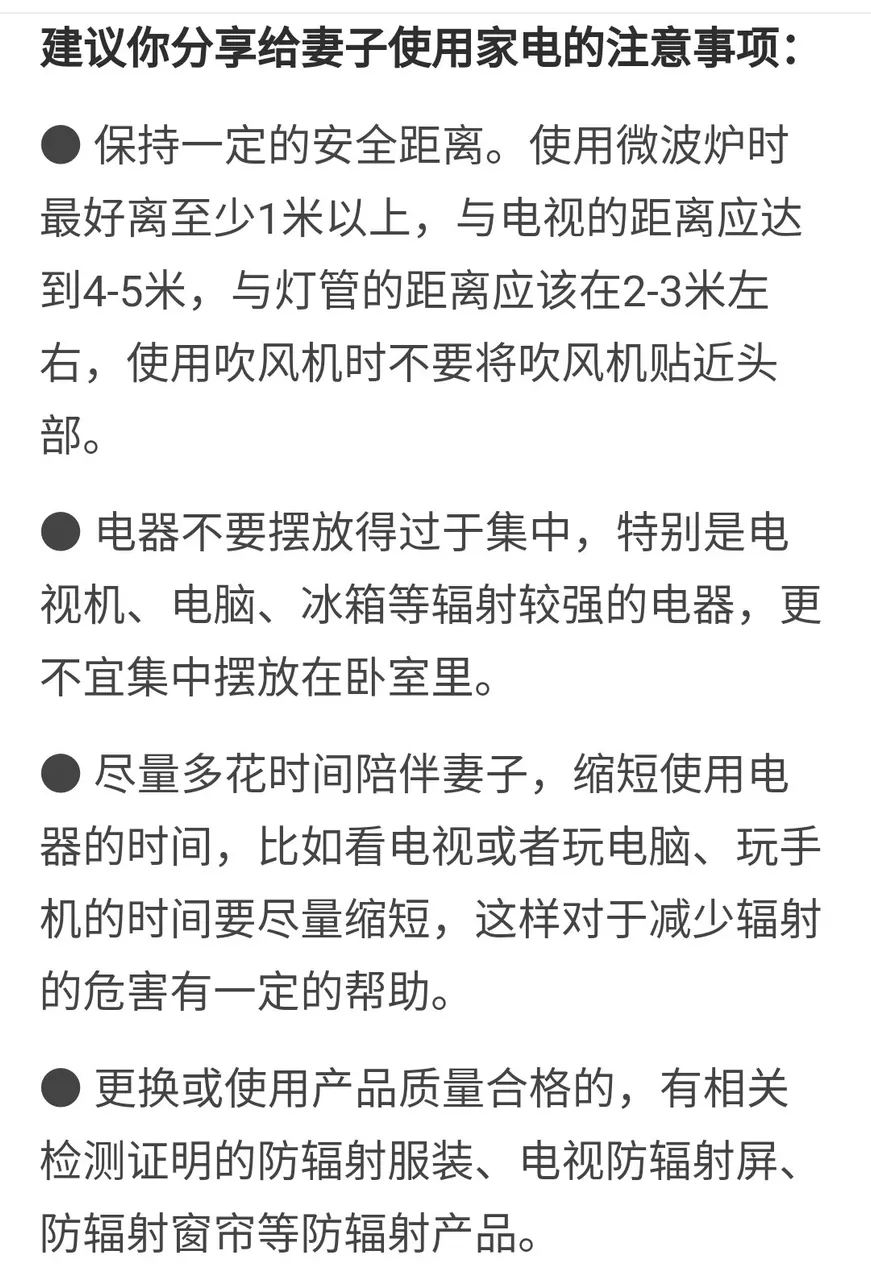 建议你分享给妻子使用家电的注意事项：

● 保持一定的安全距离。使用微波炉时最好离至少1米以上，与电视的距离应达到4-5米，与灯管的距离应该在2-3米左右，使用吹风机时不要将吹风机贴近头部。

● 电器不要摆放得过于集中，特别是电视机、电脑、冰箱等辐射较强的电器，更不宜集中摆放在卧室里。

● 尽量多花时间陪伴妻子，缩短使用电器的时间，比如看电视或者玩电脑、玩手机的时间要尽量缩短，这样对于减少辐射的危害有一定的帮助。

● 更换或使用产品质量合格的，有相关检测证明的防辐射服装、电视防辐射屏、防辐射窗帘等防辐射产品。